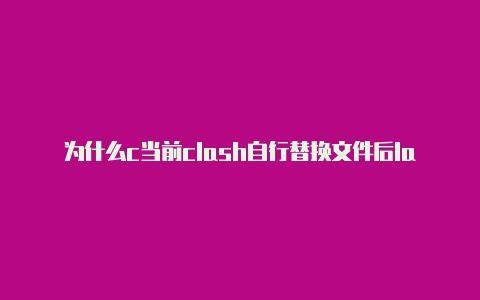 为什么c当前clash自行替换文件后la